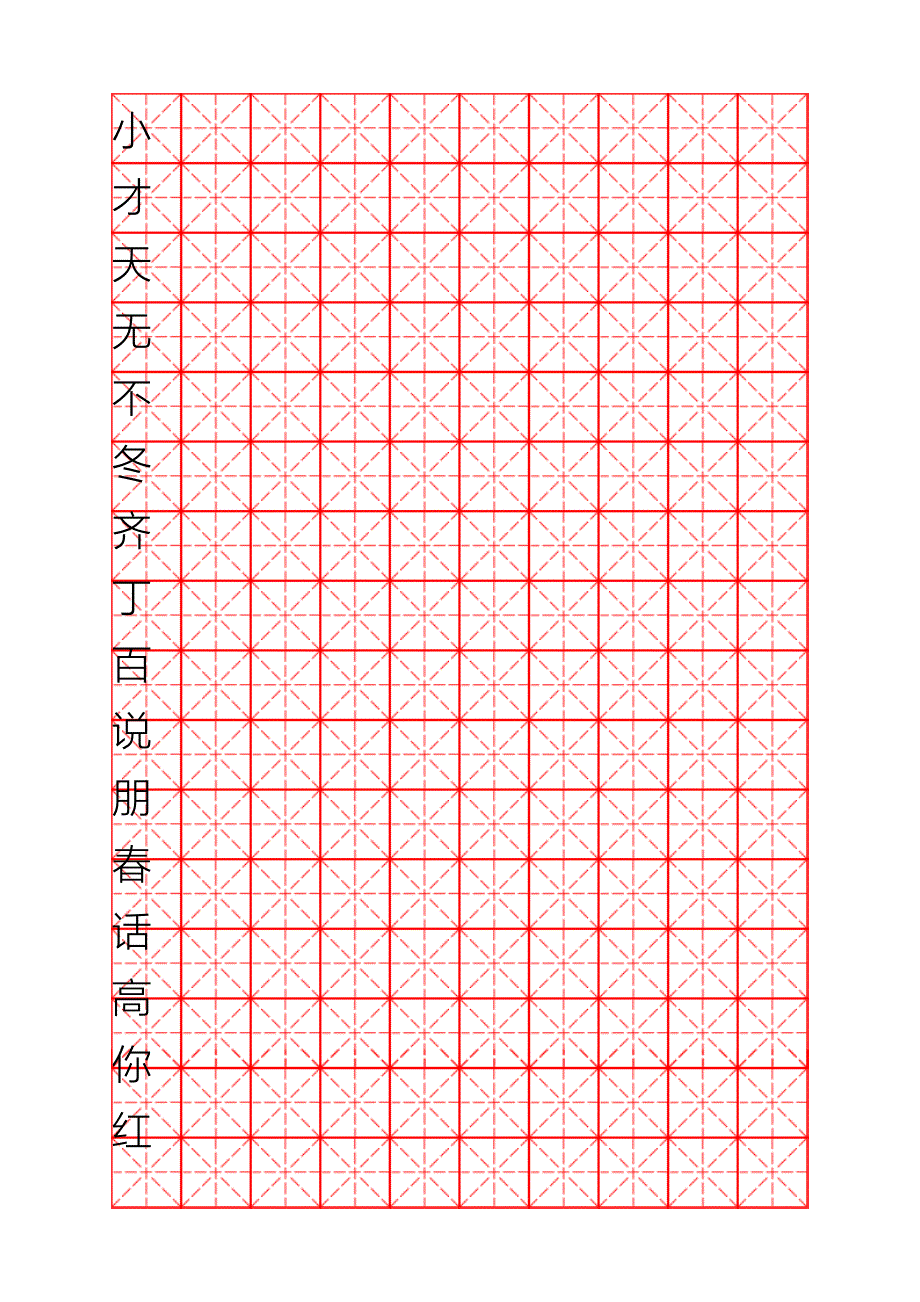 小
才
天
无
不
冬
齐
丁
百
说
朋
春
话
高
你
红